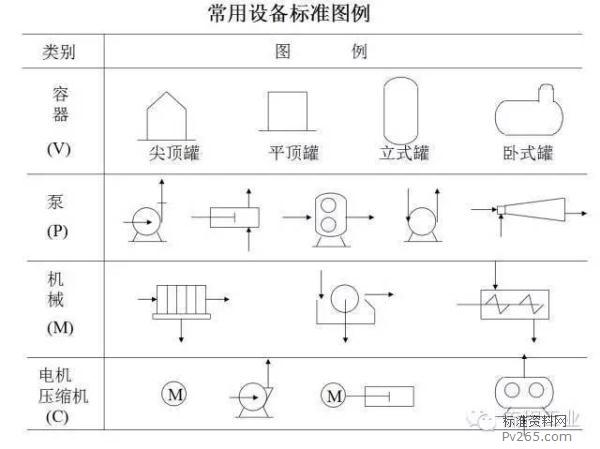 常用设备标准图例

| 类别 | 图 例 |
|---|---|
| 容器 (V) | 尖顶罐 平顶罐 立式罐 卧式罐 |
| 泵 (P) | |
| 机械 (M) | |
| 电机 压缩机 (C) | M M |

标准资料网
Pv265.com